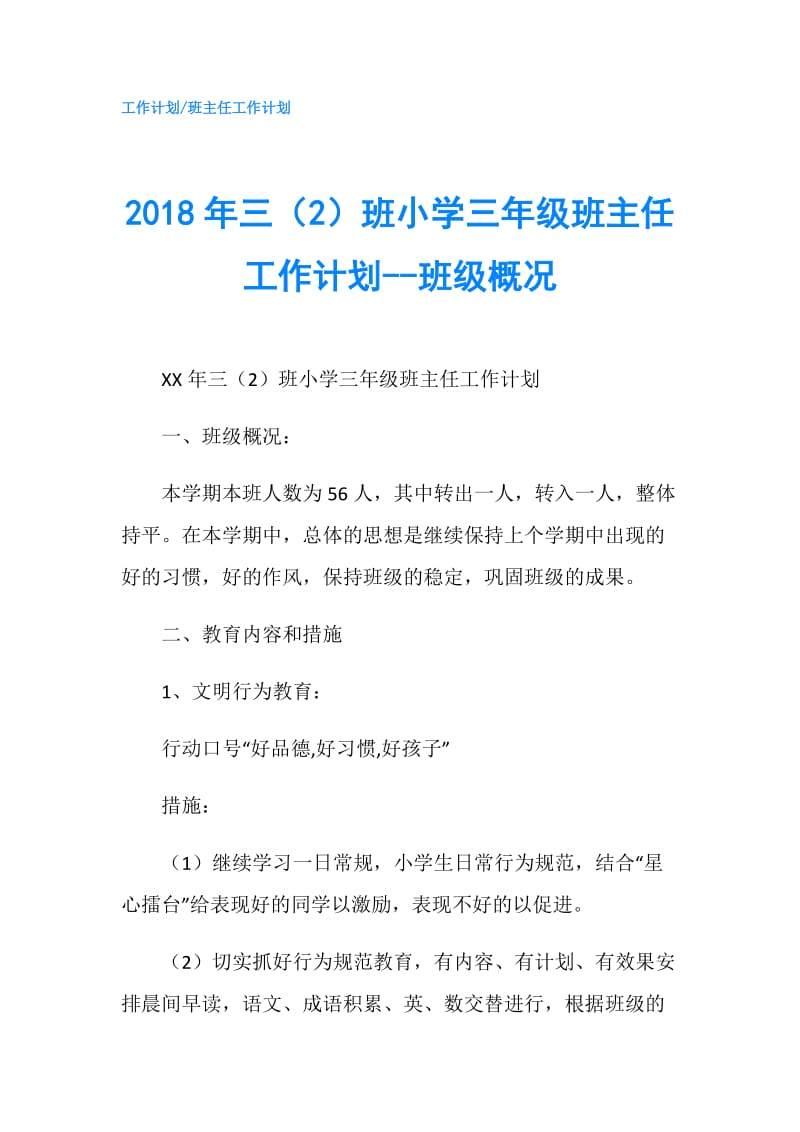 工作计划/班主任工作计划

2018年三（2）班小学三年级班主任工作计划--班级概况

XX年三（2）班小学三年级班主任工作计划

一、班级概况：

本学期本班人数为56人，其中转出一人，转入一人，整体持平。在本学期中，总体的思想是继续保持上个学期中出现的好的习惯，好的作风，保持班级的稳定，巩固班级的成果。

二、教育内容和措施

1、文明行为教育：

行动口号“好品德,好习惯,好孩子”

措施：

（1）继续学习一日常规，小学生日常行为规范，结合“星心擂台”给表现好的同学以激励，表现不好的以促进。

（2）切实抓好行为规范教育，有内容、有计划、有效果安排晨间早读，语文、成语积累、英、数交替进行，根据班级的